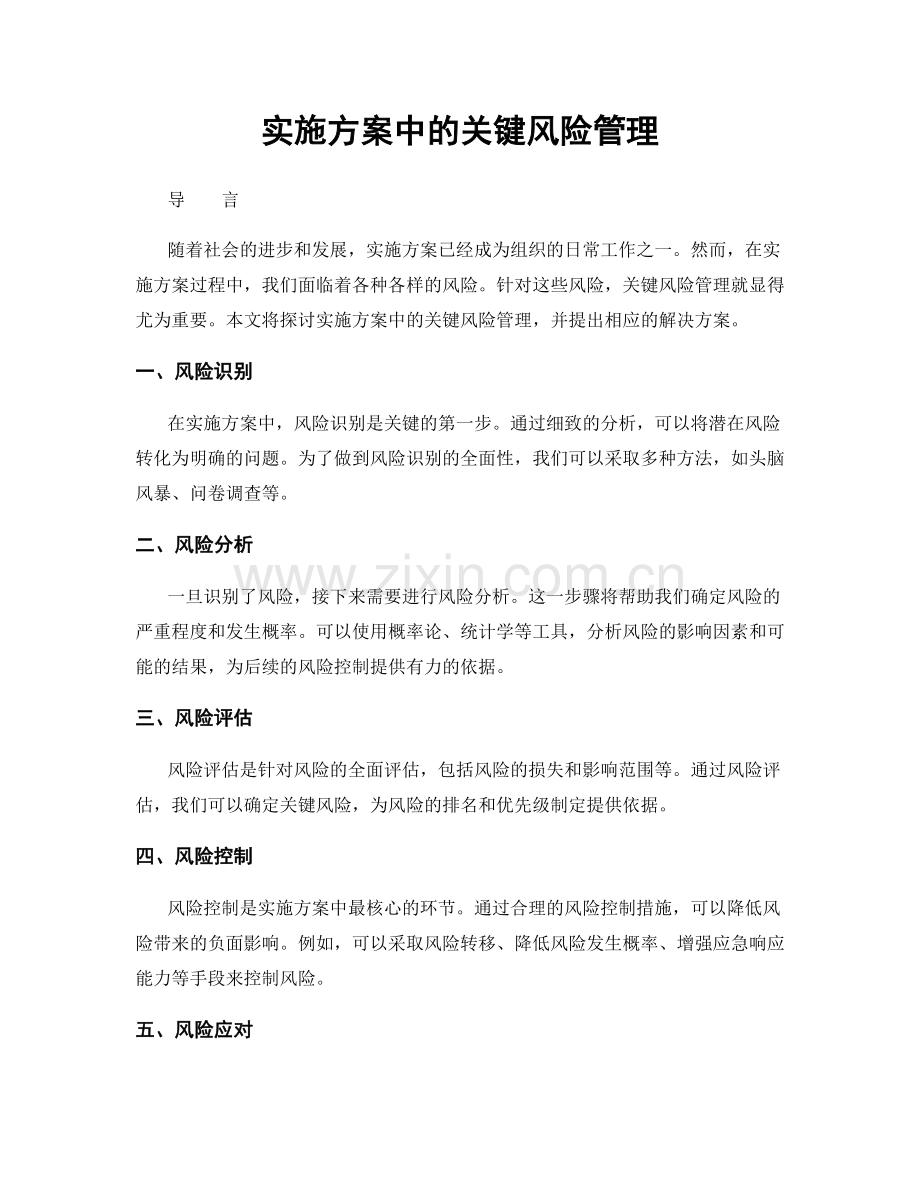 实施方案中的关键风险管理

导 言

随着社会的进步和发展，实施方案已经成为组织的日常工作之一。然而，在实施方案过程中，我们面临着各种各样的风险。针对这些风险，关键风险管理就显得尤为重要。本文将探讨实施方案中的关键风险管理，并提出相应的解决方案。

一、风险识别

在实施方案中，风险识别是关键的第一步。通过细致的分析，可以将潜在风险转化为明确的问题。为了做到风险识别的全面性，我们可以采取多种方法，如头脑风暴、问卷调查等。

二、风险分析

一旦识别了风险，接下来需要进行风险分析。这一步骤将帮助我们确定风险的严重程度和发生概率。可以使用概率论、统计学等工具，分析风险的影响因素和可能的结果，为后续的风险控制提供有力的依据。

三、风险评估

风险评估是针对风险的全面评估，包括风险的损失和影响范围等。通过风险评估，我们可以确定关键风险，为风险的排名和优先级制定提供依据。

四、风险控制

风险控制是实施方案中最核心的环节。通过合理的风险控制措施，可以降低风险带来的负面影响。例如，可以采取风险转移、降低风险发生概率、增强应急响应能力等手段来控制风险。

五、风险应对

www.zixin.com.cn